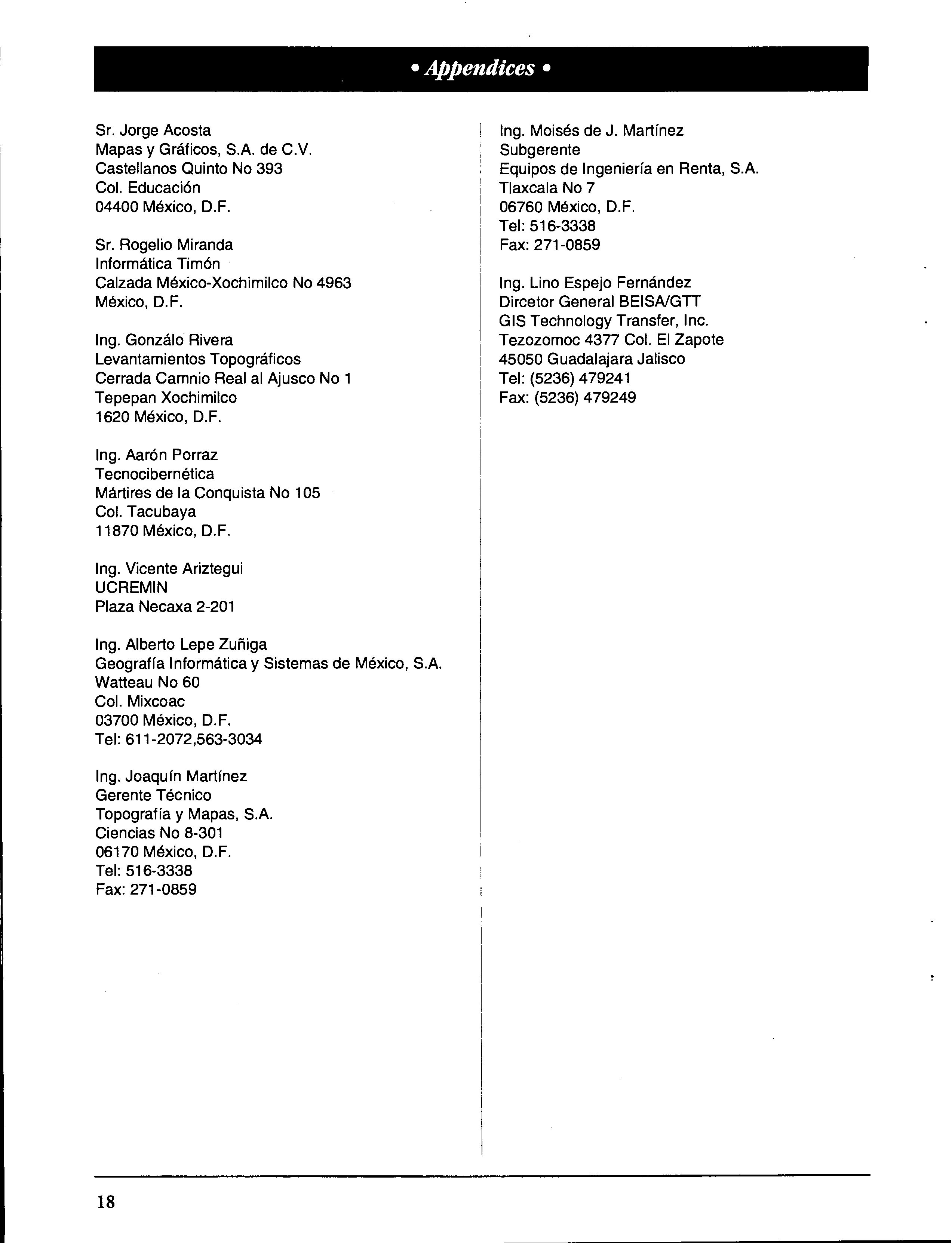 • Appendices •

Sr. Jorge Acosta
Mapas y Gráficos, S.A. de C.V.
Castellanos Quinto No 393
Col. Educación
04400 México, D.F.

Sr. Rogelio Miranda
Informática Timón
Calzada México-Xochimilco No 4963
México, D.F.

Ing. Gonzálo Rivera
Levantamientos Topográficos
Cerrada Camnio Real al Ajusco No 1
Tepepan Xochimilco
1620 México, D.F.

Ing. Aarón Porraz
Tecnocibernética
Mártires de la Conquista No 105
Col. Tacubaya
11870 México, D.F.

Ing. Vicente Ariztegui
UCREMIN
Plaza Necaxa 2-201

Ing. Alberto Lepe Zuñiga
Geografía Informática y Sistemas de México, S.A.
Watteau No 60
Col. Mixcoac
03700 México, D.F.
Tel: 611-2072,563-3034

Ing. Joaquín Martínez
Gerente Técnico
Topografía y Mapas, S.A.
Ciencias No 8-301
06170 México, D.F.
Tel: 516-3338
Fax: 271-0859

Ing. Moisés de J. Martínez
Subgerente
Equipos de Ingeniería en Renta, S.A.
Tlaxcala No 7
06760 México, D.F.
Tel: 516-3338
Fax: 271-0859

Ing. Lino Espejo Fernández
Dircetor General BEISA/GTT
GIS Technology Transfer, Inc.
Tezozomoc 4377 Col. El Zapote
45050 Guadalajara Jalisco
Tel: (5236) 479241
Fax: (5236) 479249

18